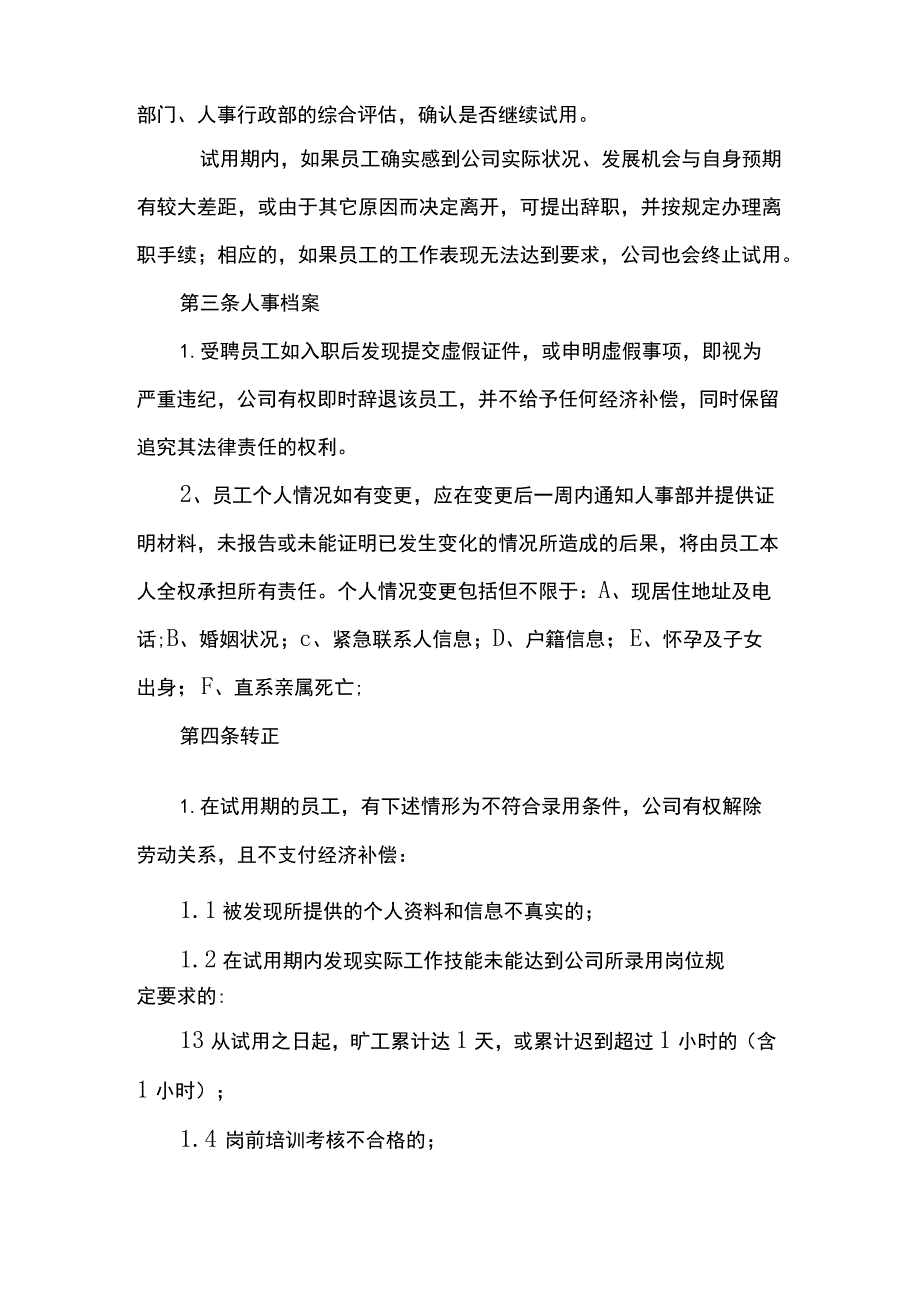 部门、人事行政部的综合评估，确认是否继续试用。

试用期内，如果员工确实感到公司实际状况、发展机会与自身预期有较大差距，或由于其它原因而决定离开，可提出辞职，并按规定办理离职手续；相应的，如果员工的工作表现无法达到要求，公司也会终止试用。

第三条人事档案

1.受聘员工如入职后发现提交虚假证件，或申明虚假事项，即视为严重违纪，公司有权即时辞退该员工，并不给予任何经济补偿，同时保留追究其法律责任的权利。

2、员工个人情况如有变更，应在变更后一周内通知人事部并提供证明材料，未报告或未能证明已发生变化的情况所造成的后果，将由员工本人全权承担所有责任。个人情况变更包括但不限于：A、现居住地址及电话;B、婚姻状况；c、紧急联系人信息；D、户籍信息；E、怀孕及子女出身；F、直系亲属死亡;

第四条转正

1.在试用期的员工，有下述情形为不符合录用条件，公司有权解除劳动关系，且不支付经济补偿：

1.1被发现所提供的个人资料和信息不真实的；

1.2在试用期内发现实际工作技能未能达到公司所录用岗位规定要求的:

13从试用之日起，旷工累计达1天，或累计迟到超过1小时的（含1小时）；

1.4岗前培训考核不合格的；